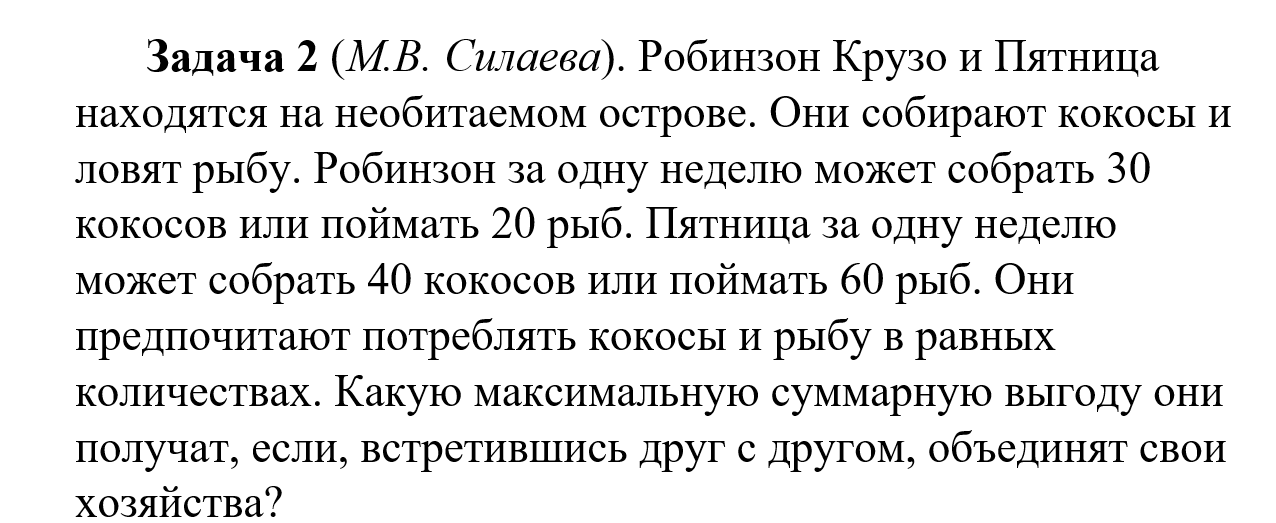 Задача 2 (М.В. Силаева). Робинзон Крузо и Пятница находятся на необитаемом острове. Они собирают кокосы и ловят рыбу. Робинзон за одну неделю может собрать 30 кокосов или поймать 20 рыб. Пятница за одну неделю может собрать 40 кокосов или поймать 60 рыб. Они предпочитают потреблять кокосы и рыбу в равных количествах. Какую максимальную суммарную выгоду они получат, если, встретившись друг с другом, объединят свои хозяйства?